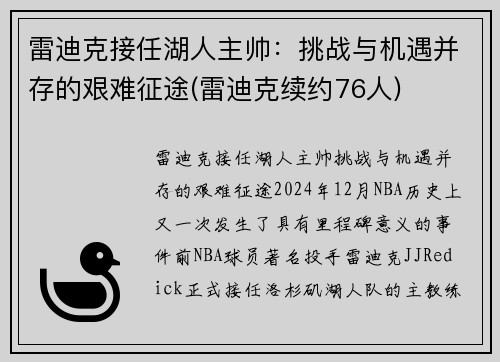 雷迪克接任湖人主帅：挑战与机遇并存的艰难征途(雷迪克续约76人)

雷迪克接任湖人主帅挑战与机遇并存的艰难征途2024年12月NBA历史上又一次发生了具有里程碑意义的事件前NBA球员著名投手雷迪克JJRedick正式接任洛杉矶湖人队的主教练